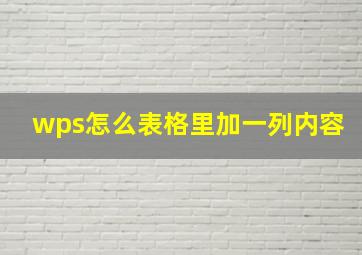 wps怎么表格里加一列内容